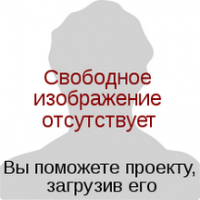 Свободное изображение отсутствует

Вы поможете проекту, загрузив его